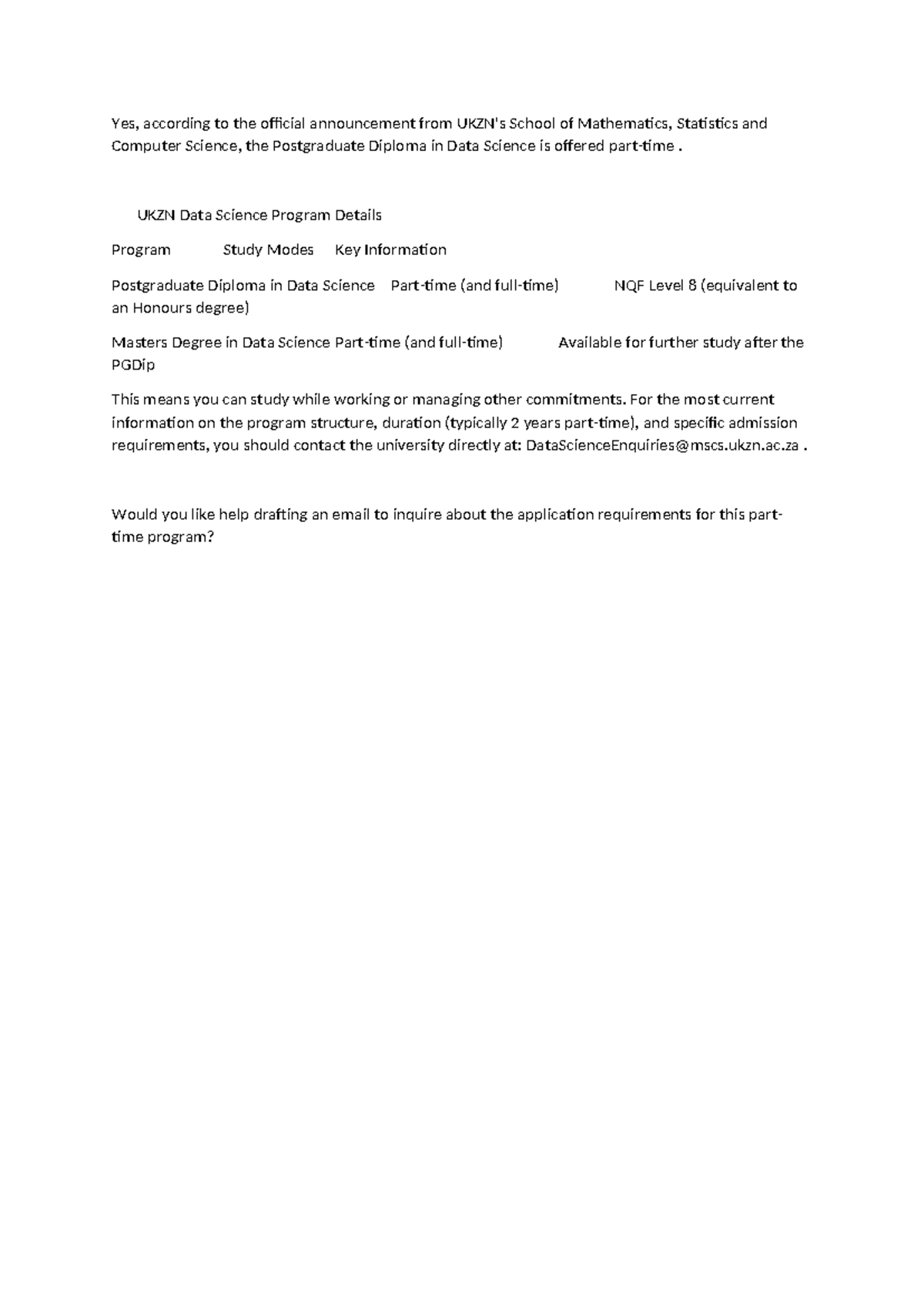 Yes, according to the official announcement from UKZN's School of Mathematics, Statistics and Computer Science, the Postgraduate Diploma in Data Science is offered part-time .

UKZN Data Science Program Details

Program Study Modes Key Information

Postgraduate Diploma in Data Science Part-time (and full-time) NQF Level 8 (equivalent to an Honours degree)

Masters Degree in Data Science Part-time (and full-time) Available for further study after the PGDip

This means you can study while working or managing other commitments. For the most current information on the program structure, duration (typically 2 years part-time), and specific admission requirements, you should contact the university directly at: DataScienceEnquiries@mscs.ukzn.ac.za .

Would you like help drafting an email to inquire about the application requirements for this part-time program?